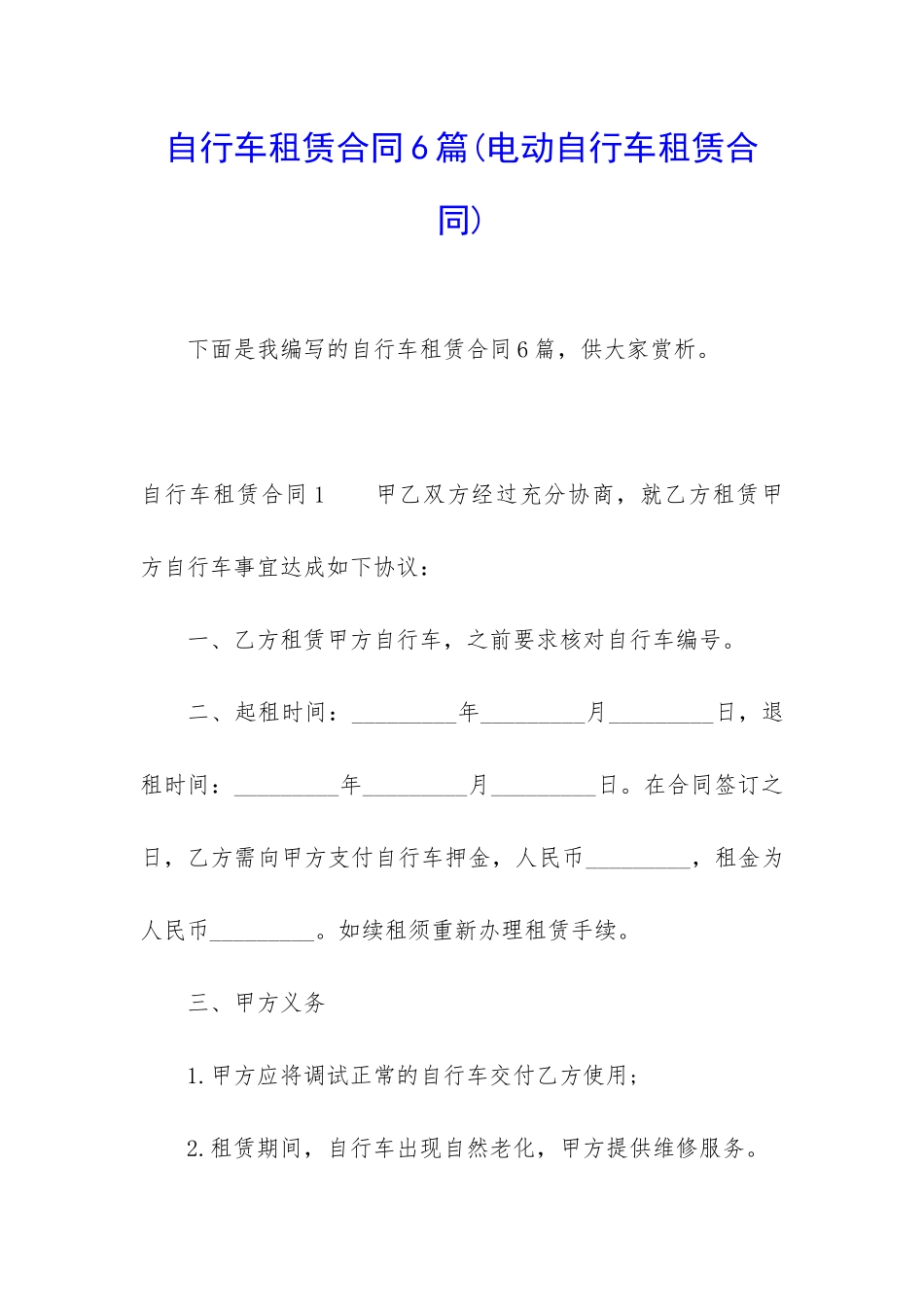 自行车租赁合同6篇(电动自行车租赁合同)

下面是我编写的自行车租赁合同6篇，供大家赏析。

自行车租赁合同1　　甲乙双方经过充分协商，就乙方租赁甲方自行车事宜达成如下协议：

一、乙方租赁甲方自行车，之前要求核对自行车编号。

二、起租时间：_________年_________月_________日，退租时间：_________年_________月_________日。在合同签订之日，乙方需向甲方支付自行车押金，人民币_________，租金为人民币_________。如续租须重新办理租赁手续。

三、甲方义务

1.甲方应将调试正常的自行车交付乙方使用；

2.租赁期间，自行车出现自然老化，甲方提供维修服务。